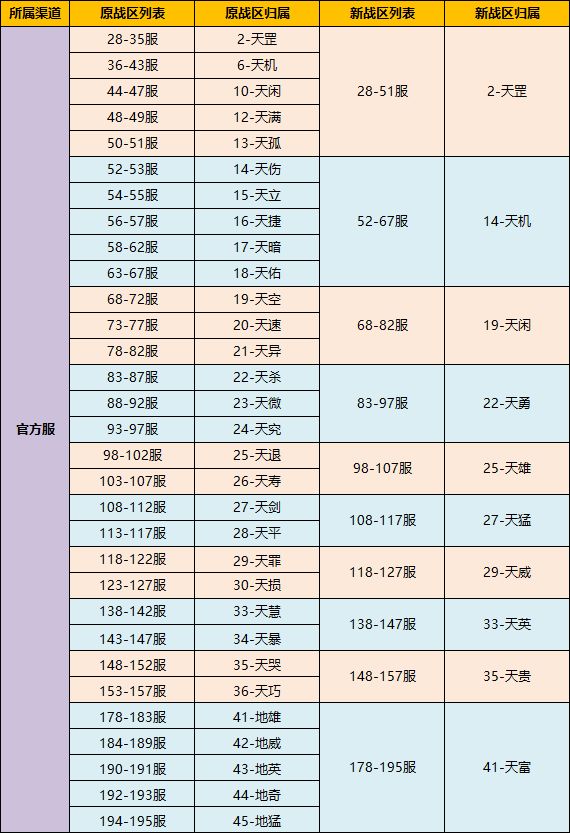 | 所属渠道 | 原战区列表 | 原战区归属 | 新战区列表 | 新战区归属 |
|---|---|---|---|---|
| 官方服 | 28-35服 | 2-天罡 | 28-51服 | 2-天罡 |
| | 36-43服 | 6-天机 | | |
| | 44-47服 | 10-天闲 | | |
| | 48-49服 | 12-天满 | | |
| | 50-51服 | 13-天孤 | | |
| | 52-53服 | 14-天伤 | 52-67服 | 14-天机 |
| | 54-55服 | 15-天立 | | |
| | 56-57服 | 16-天捷 | | |
| | 58-62服 | 17-天暗 | | |
| | 63-67服 | 18-天佑 | | |
| | 68-72服 | 19-天空 | 68-82服 | 19-天闲 |
| | 73-77服 | 20-天速 | | |
| | 78-82服 | 21-天异 | | |
| | 83-87服 | 22-天杀 | 83-97服 | 22-天勇 |
| | 88-92服 | 23-天微 | | |
| | 93-97服 | 24-天究 | | |
| | 98-102服 | 25-天退 | 98-107服 | 25-天雄 |
| | 103-107服 | 26-天寿 | | |
| | 108-112服 | 27-天剑 | 108-117服 | 27-天猛 |
| | 113-117服 | 28-天平 | | |
| | 118-122服 | 29-天罪 | 118-127服 | 29-天威 |
| | 123-127服 | 30-天损 | | |
| | 138-142服 | 33-天慧 | 138-147服 | 33-天英 |
| | 143-147服 | 34-天暴 | | |
| | 148-152服 | 35-天哭 | 148-157服 | 35-天贵 |
| | 153-157服 | 36-天巧 | | |
| | 178-183服 | 41-地雄 | 178-195服 | 41-天富 |
| | 184-189服 | 42-地威 | | |
| | 190-191服 | 43-地英 | | |
| | 192-193服 | 44-地奇 | | |
| | 194-195服 | 45-地猛 | | |